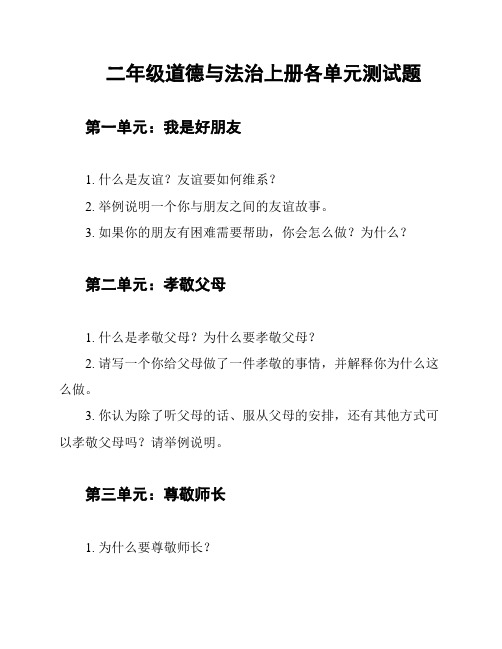 二年级道德与法治上册各单元测试题

第一单元：我是好朋友

1. 什么是友谊？友谊要如何维系？

2. 举例说明一个你与朋友之间的友谊故事。

3. 如果你的朋友有困难需要帮助，你会怎么做？为什么？

第二单元：孝敬父母

1. 什么是孝敬父母？为什么要孝敬父母？

2. 请写一个你给父母做了一件孝敬的事情，并解释你为什么这么做。

3. 你认为除了听父母的话、服从父母的安排，还有其他方式可以孝敬父母吗？请举例说明。

第三单元：尊敬师长

1. 为什么要尊敬师长？